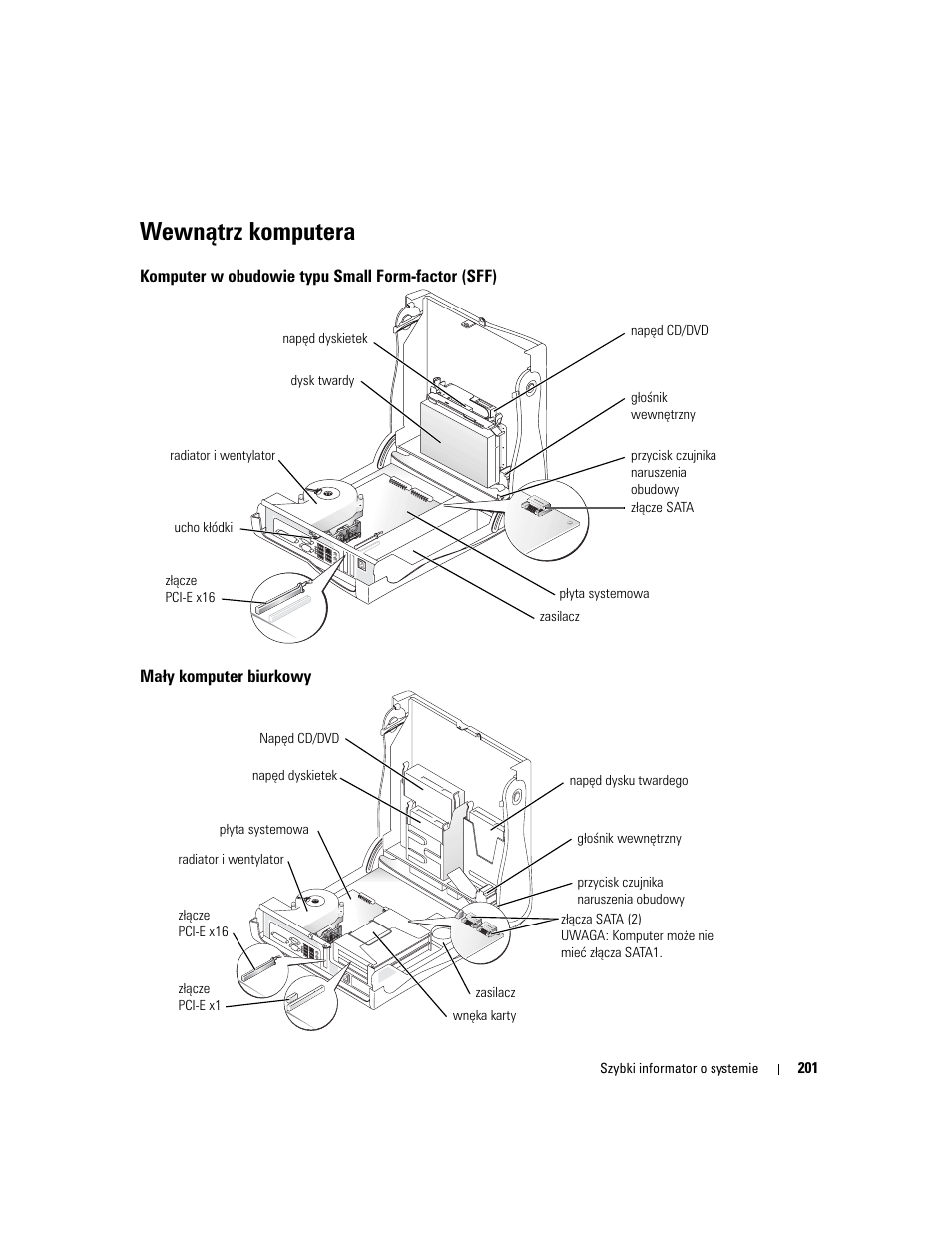 Wewnątrz komputera

Komputer w obudowie typu Small Form-factor (SFF)

napęd dyskietek

dysk twardy

radiator i wentylator

ucho kłódki

złącze PCI-E x16

napęd CD/DVD

głośnik wewnętrzny

przycisk czujnika naruszenia obudowy

złącze SATA

płyta systemowa

zasilacz

Mały komputer biurkowy

Napęd CD/DVD

napęd dyskietek

płyta systemowa

radiator i wentylator

złącze PCI-E x16

złącze PCI-E x1

napęd dysku twardego

głośnik wewnętrzny

przycisk czujnika naruszenia obudowy

złącza SATA (2)
UWAGA: Komputer może nie mieć złącza SATA1.

zasilacz

wnęka karty

Szybki informator o systemie | 201